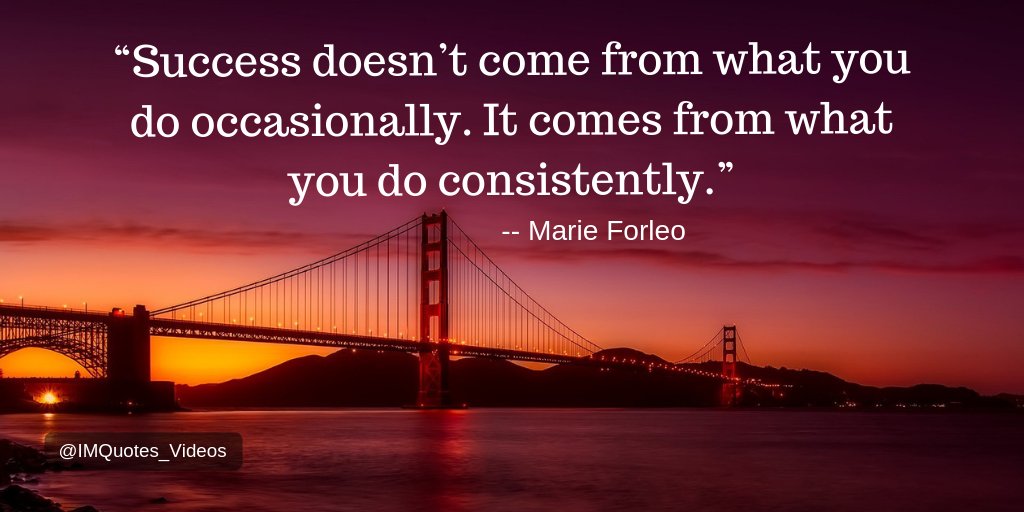 “Success doesn’t come from what you do occasionally. It comes from what you do consistently.”

-- Marie Forleo

@IMQuotes_Videos